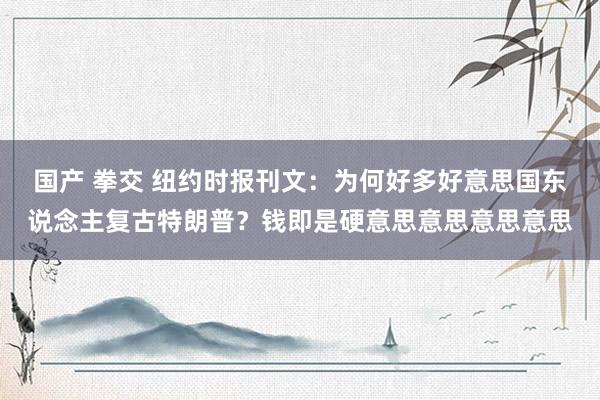 国产 拳交 纽约时报刊文：为何好多好意思国东说念主复古特朗普？钱即是硬意思意思意思意思